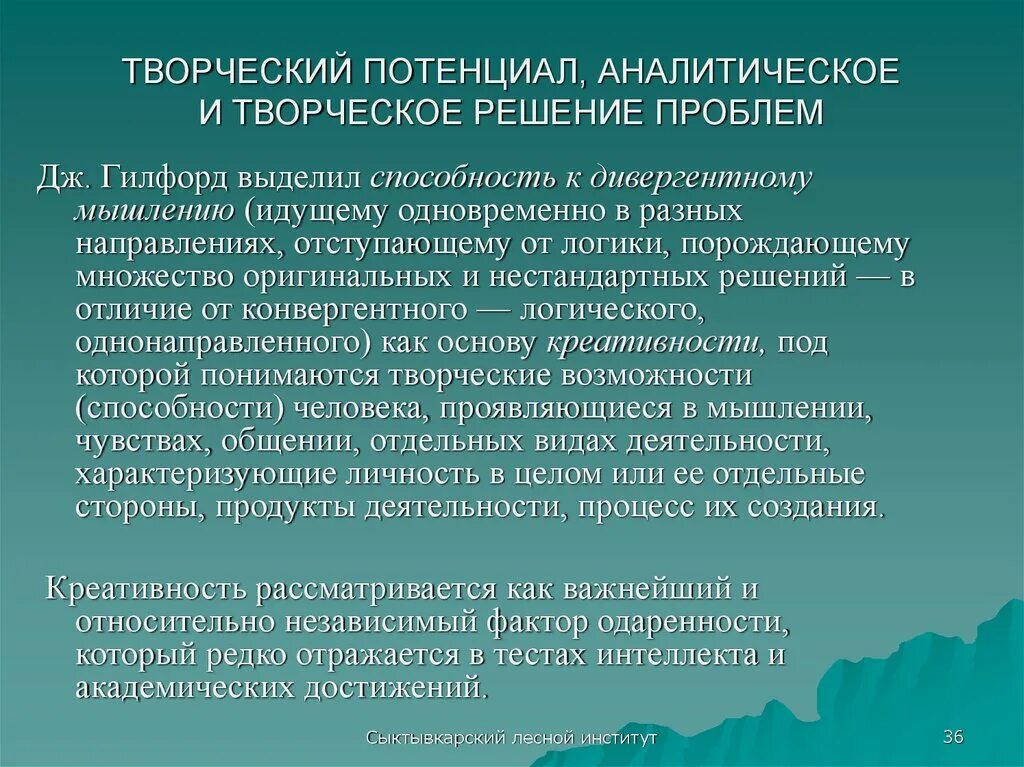 ТВОРЧЕСКИЙ ПОТЕНЦИАЛ, АНАЛИТИЧЕСКОЕ И ТВОРЧЕСКОЕ РЕШЕНИЕ ПРОБЛЕМ

Дж. Гилфорд выделил способность к дивергентному мышлению (идущему одновременно в разных направлениях, отступающему от логики, порождающему множество оригинальных и нестандартных решений — в отличие от конвергентного — логического, однонаправленного) как основу креативности, под которой понимаются творческие возможности (способности) человека, проявляющиеся в мышлении, чувствах, общении, отдельных видах деятельности, характеризующие личность в целом или ее отдельные стороны, продукты деятельности, процесс их создания.

Креативность рассматривается как важнейший и относительно независимый фактор одаренности, который редко отражается в тестах интеллекта и академических достижений.

Сыктывкарский лесной институт

36